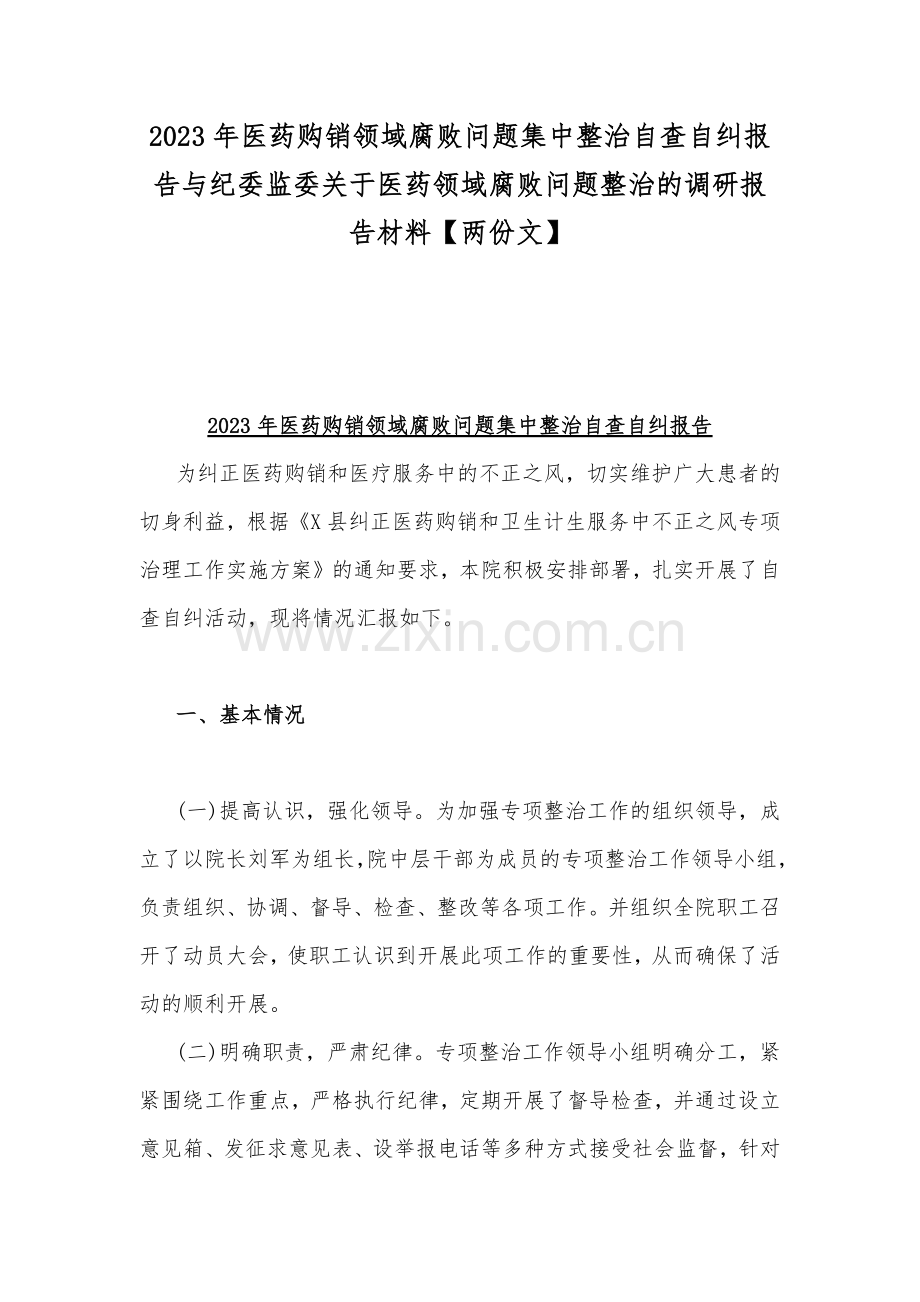 2023年医药购销领域腐败问题集中整治自查自纠报告与纪委监委关于医药领域腐败问题整治的调研报告材料【两份文】

2023年医药购销领域腐败问题集中整治自查自纠报告

为纠正医药购销和医疗服务中的不正之风，切实维护广大患者的切身利益，根据《X县纠正医药购销和卫生计生服务中不正之风专项治理工作实施方案》的通知要求，本院积极安排部署，扎实开展了自查自纠活动，现将情况汇报如下。

一、基本情况

(一)提高认识，强化领导。为加强专项整治工作的组织领导，成立了以院长刘军为组长,院中层干部为成员的专项整治工作领导小组，负责组织、协调、督导、检查、整改等各项工作。并组织全院职工召开了动员大会，使职工认识到开展此项工作的重要性，从而确保了活动的顺利开展。

(二)明确职责，严肃纪律。专项整治工作领导小组明确分工，紧紧围绕工作重点，严格执行纪律，定期开展了督导检查，并通过设立意见箱、发征求意见表、设举报电话等多种方式接受社会监督，针对

www.zixin.com.cn